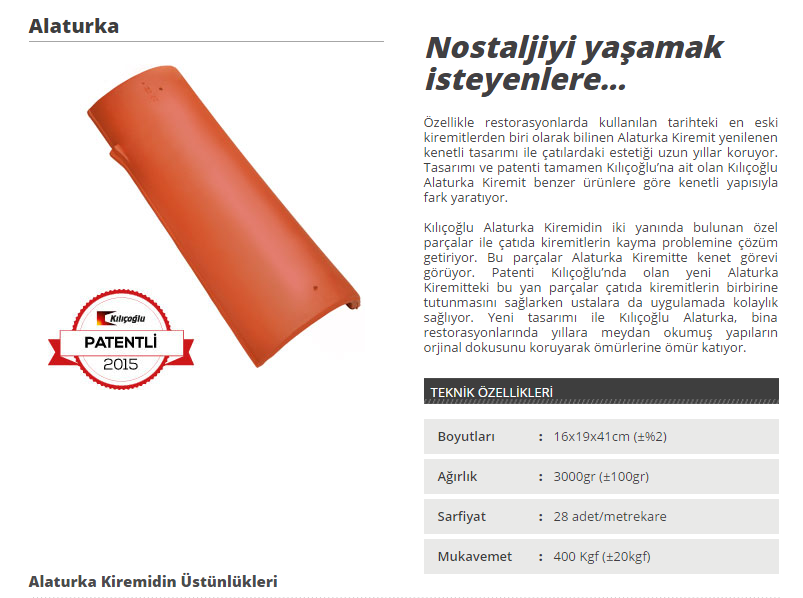 Alaturka

Kılıçoğlu
PATENTLİ
2015

Nostaljiyi yaşamak isteyenlere...

Özellikle restorasyonlarda kullanılan tarihteki en eski kiremitlerden biri olarak bilinen Alaturka Kiremit yenilenen kenetli tasarımı ile çatılardaki estetiği uzun yıllar koruyor. Tasarımı ve patenti tamamen Kılıçoğlu'na ait olan Kılıçoğlu Alaturka Kiremit benzer ürünlere göre kenetli yapısıyla fark yaratıyor.

Kılıçoğlu Alaturka Kiremidin iki yanında bulunan özel parçalar ile çatıda kiremitlerin kayma problemine çözüm getiriyor. Bu parçalar Alaturka Kiremitte kenet görevi görüyor. Patenti Kılıçoğlu'nda olan yeni Alaturka Kiremitteki bu yan parçalar çatıda kiremitlerin birbirine tutunmasını sağlarken ustalara da uygulamada kolaylık sağlıyor. Yeni tasarımı ile Kılıçoğlu Alaturka, bina restorasyonlarında yıllara meydan okumuş yapıların orjinal dokusunu koruyarak ömürlerine ömür katıyor.

TEKNİK ÖZELLİKLERİ

| Boyutları | : | 16x19x41cm (±%2) |
|---|---|---|
| Ağırlık | : | 3000gr (±100gr) |
| Sarfiyat | : | 28 adet/metrekare |
| Mukavemet | : | 400 Kgf (±20kgf) |

Alaturka Kiremidin Üstünlükleri